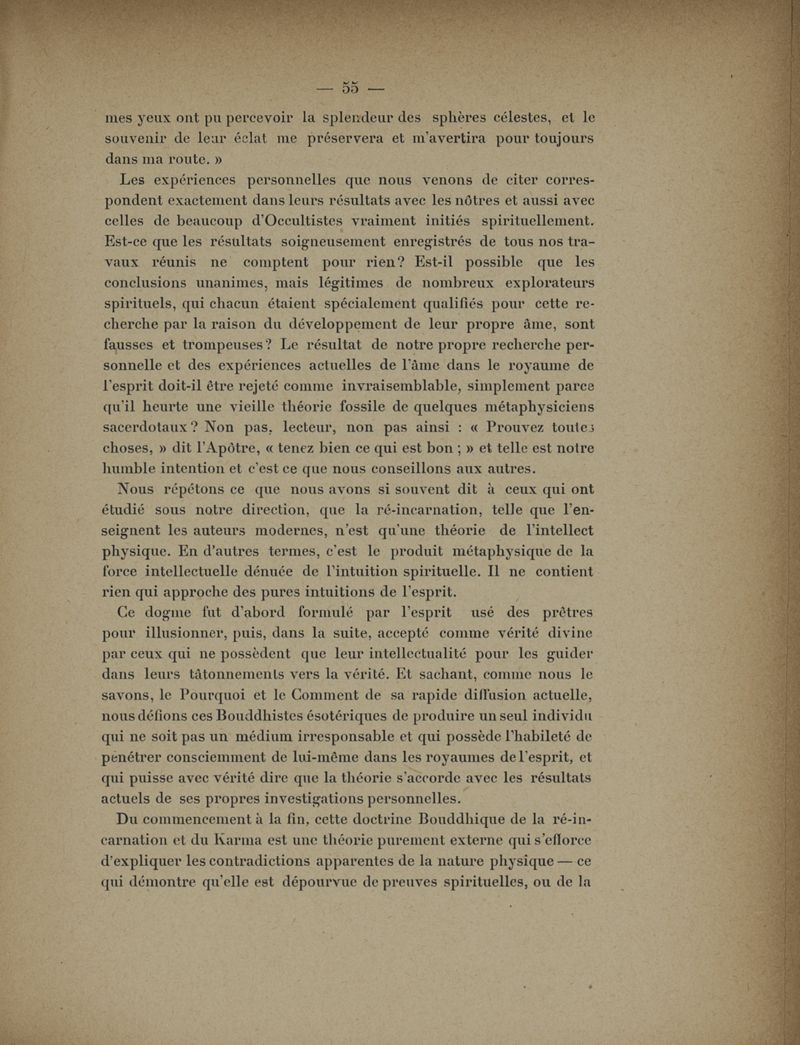 — 55 —

mes yeux ont pu percevoir la splendeur des sphères célestes, et le souvenir de leur éclat me préservera et m'avertira pour toujours dans ma route. »

Les expériences personnelles que nous venons de citer correspondent exactement dans leurs résultats avec les nôtres et aussi avec celles de beaucoup d'Occultistes vraiment initiés spirituellement. Est-ce que les résultats soigneusement enregistrés de tous nos travaux réunis ne comptent pour rien? Est-il possible que les conclusions unanimes, mais légitimes de nombreux explorateurs spirituels, qui chacun étaient spécialement qualifiés pour cette recherche par la raison du développement de leur propre âme, sont fausses et trompeuses? Le résultat de notre propre recherche personnelle et des expériences actuelles de l'âme dans le royaume de l'esprit doit-il être rejeté comme invraisemblable, simplement parce qu'il heurte une vieille théorie fossile de quelques métaphysiciens sacerdotaux? Non pas, lecteur, non pas ainsi : « Prouvez toutes choses, » dit l'Apôtre, « tenez bien ce qui est bon ; » et telle est notre humble intention et c'est ce que nous conseillons aux autres.

Nous répétons ce que nous avons si souvent dit à ceux qui ont étudié sous notre direction, que la ré-incarnation, telle que l'enseignent les auteurs modernes, n'est qu'une théorie de l'intellect physique. En d'autres termes, c'est le produit métaphysique de la force intellectuelle dénuée de l'intuition spirituelle. Il ne contient rien qui approche des pures intuitions de l'esprit.

Ce dogme fut d'abord formulé par l'esprit usé des prêtres pour illusionner, puis, dans la suite, accepté comme vérité divine par ceux qui ne possèdent que leur intellectualité pour les guider dans leurs tâtonnements vers la vérité. Et sachant, comme nous le savons, le Pourquoi et le Comment de sa rapide diffusion actuelle, nous défions ces Bouddhistes ésotériques de produire un seul individu qui ne soit pas un médium irresponsable et qui possède l'habileté de pénétrer consciemment de lui-même dans les royaumes de l'esprit, et qui puisse avec vérité dire que la théorie s'accorde avec les résultats actuels de ses propres investigations personnelles.

Du commencement à la fin, cette doctrine Bouddhique de la ré-incarnation et du Karma est une théorie purement externe qui s'efforce d'expliquer les contradictions apparentes de la nature physique — ce qui démontre qu'elle est dépourvue de preuves spirituelles, ou de la